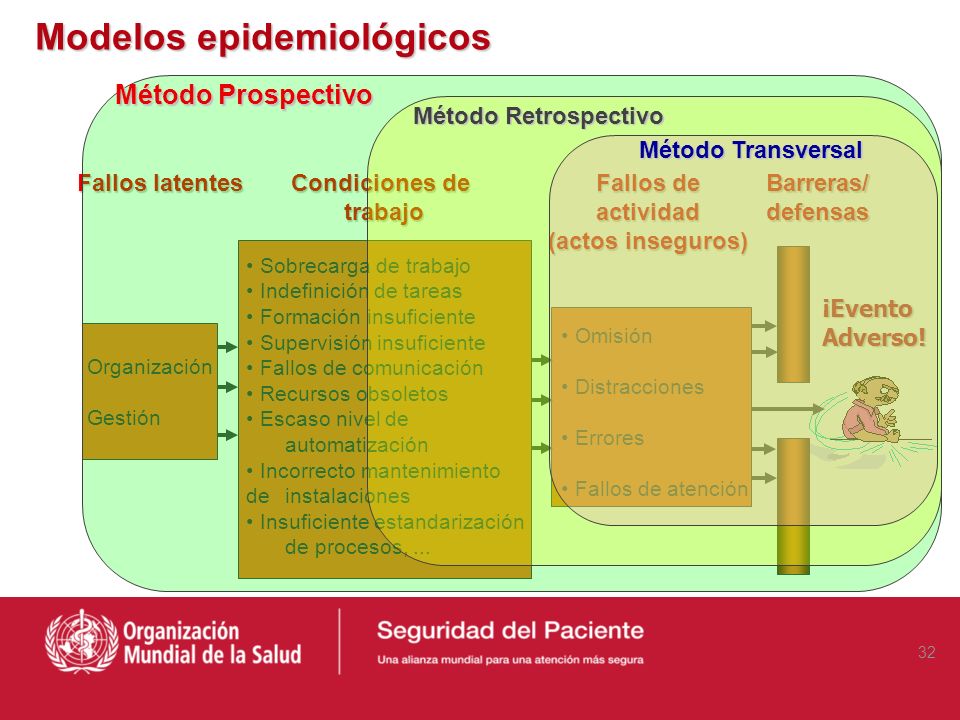 Modelos epidemiológicos

Método Prospectivo

Método Retrospectivo

Método Transversal

Fallos latentes

Condiciones de trabajo

Fallos de actividad (actos inseguros)

Barreras/ defensas

Organización

Gestión

• Sobrecarga de trabajo
• Indefinición de tareas
• Formación insuficiente
• Supervisión insuficiente
• Fallos de comunicación
• Recursos obsoletos
• Escaso nivel de automatización
• Incorrecto mantenimiento de instalaciones
• Insuficiente estandarización de procesos, ...

• Omisión
• Distracciones
• Errores
• Fallos de atención

¡Evento Adverso!

Organización Mundial de la Salud

Seguridad del Paciente

Una alianza mundial para una atención más segura

32